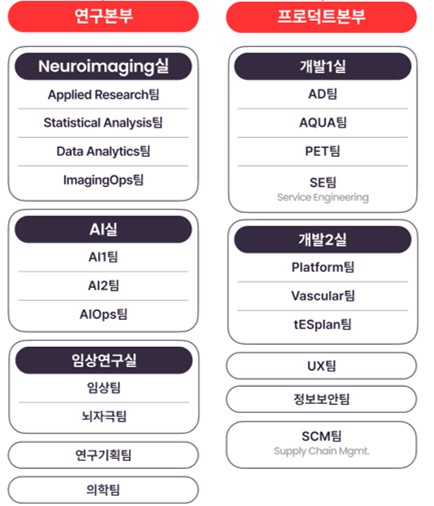 연구본부

Neuroimaging실
Applied Research팀
Statistical Analysis팀
Data Analytics팀
ImagingOps팀

AI실
AI1팀
AI2팀
AIOps팀

임상연구실
임상팀
뇌자극팀

연구기획팀

의학팀

프로덕트본부

개발1실
AD팀
AQUA팀
PET팀
SE팀
Service Engineering

개발2실
Platform팀
Vascular팀
tESplan팀

UX팀

정보보안팀

SCM팀
Supply Chain Mgmt.